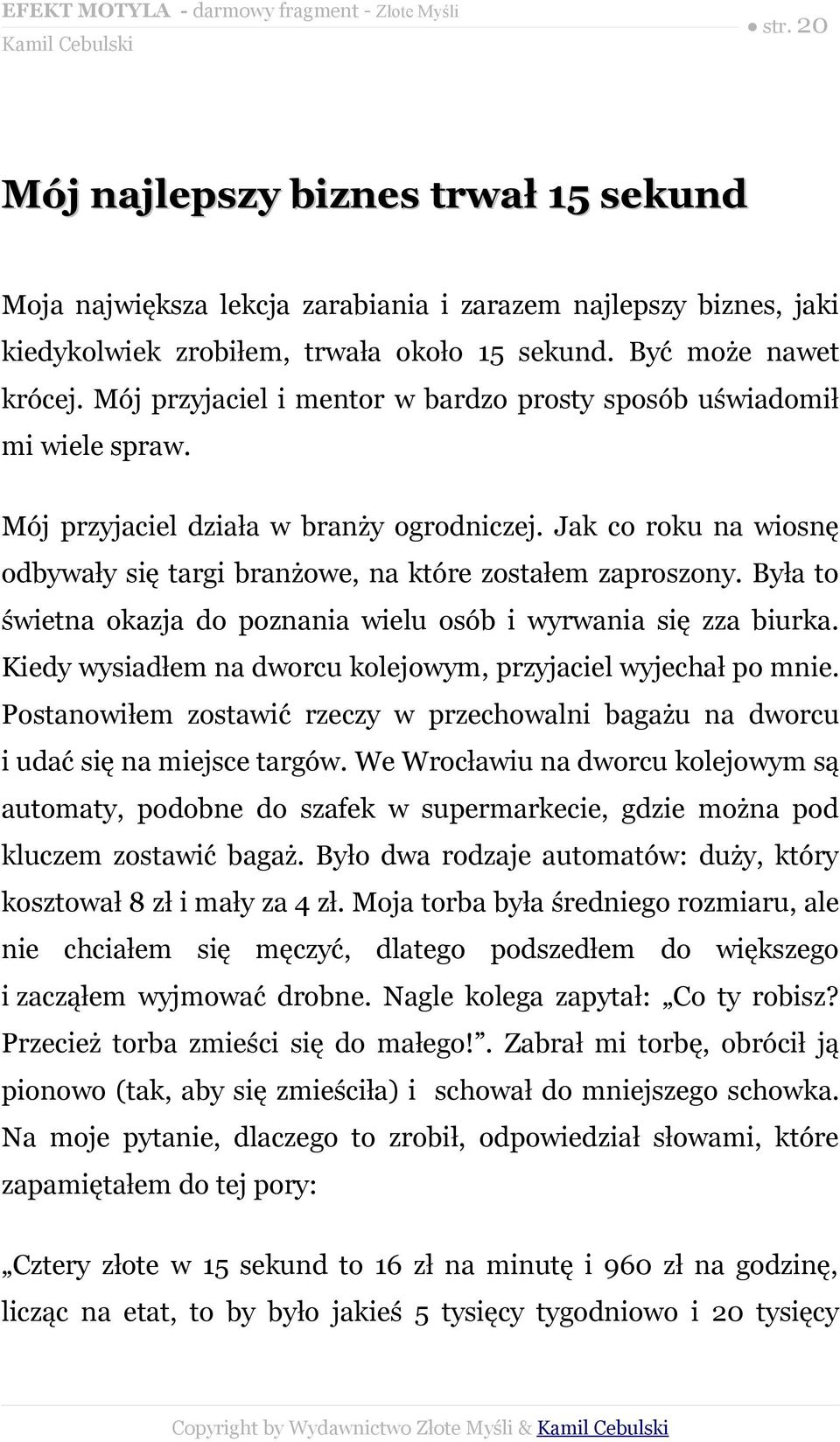 EFEKT MOTYLA - darmowy fragment - Złote Myśli
Kamil Cebulski
● str. 20

Mój najlepszy biznes trwał 15 sekund

Moja największa lekcja zarabiania i zarazem najlepszy biznes, jaki kiedykolwiek zrobiłem, trwała około 15 sekund. Być może nawet krócej. Mój przyjaciel i mentor w bardzo prosty sposób uświadomił mi wiele spraw.

Mój przyjaciel działa w branży ogrodniczej. Jak co roku na wiosnę odbywały się targi branżowe, na które zostałem zaproszony. Była to świetna okazja do poznania wielu osób i wyrwania się zza biurka. Kiedy wysiadłem na dworcu kolejowym, przyjaciel wyjechał po mnie. Postanowiłem zostawić rzeczy w przechowalni bagażu na dworcu i udać się na miejsce targów. We Wrocławiu na dworcu kolejowym są automaty, podobne do szafek w supermarkecie, gdzie można pod kluczem zostawić bagaż. Było dwa rodzaje automatów: duży, który kosztował 8 zł i mały za 4 zł. Moja torba była średniego rozmiaru, ale nie chciałem się męczyć, dlatego podszedłem do większego i zacząłem wyjmować drobne. Nagle kolega zapytał: „Co ty robisz? Przecież torba zmieści się do małego!”. Zabrał mi torbę, obrócił ją pionowo (tak, aby się zmieściła) i schował do mniejszego schowka. Na moje pytanie, dlaczego to zrobił, odpowiedział słowami, które zapamiętałem do tej pory:

„Cztery złote w 15 sekund to 16 zł na minutę i 960 zł na godzinę, licząc na etat, to by było jakieś 5 tysięcy tygodniowo i 20 tysięcy

Copyright by Wydawnictwo Złote Myśli & Kamil Cebulski